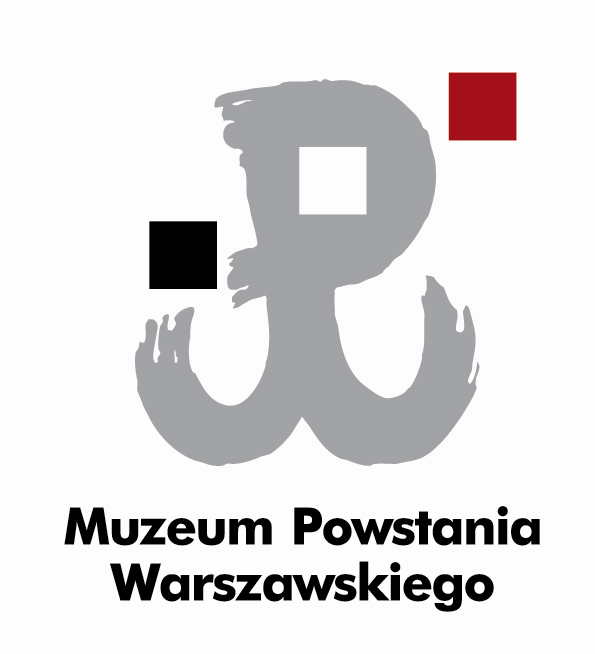 Muzeum Powstania
Warszawskiego